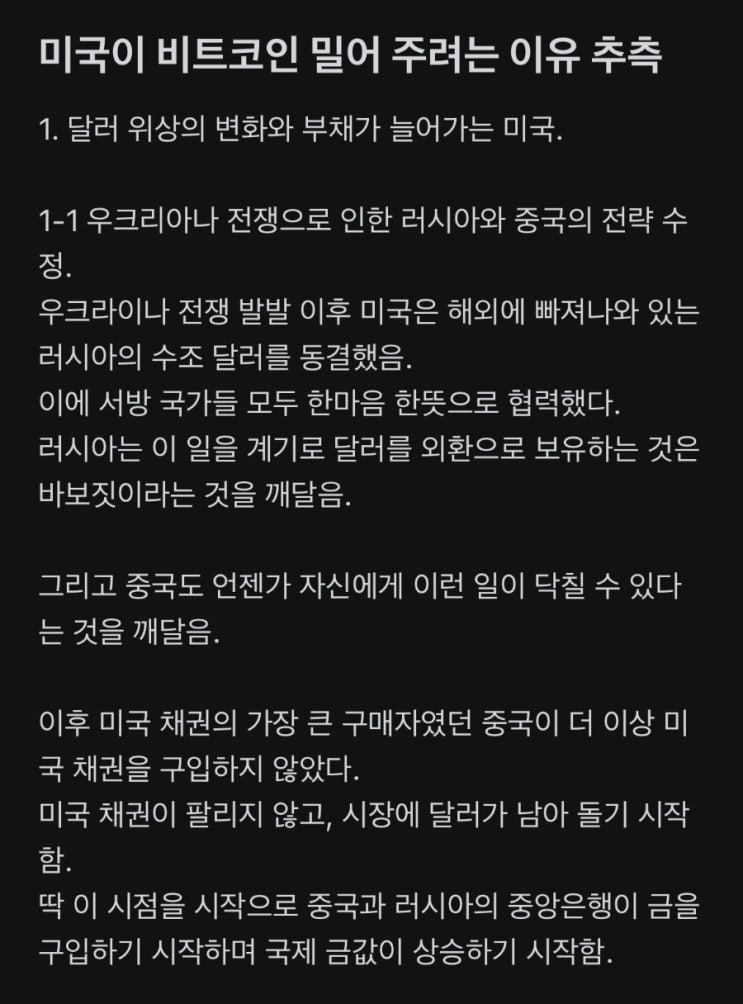 미국이 비트코인 밀어 주려는 이유 추측

1. 달러 위상의 변화와 부채가 늘어가는 미국.

1-1 우크리아나 전쟁으로 인한 러시아와 중국의 전략 수정.
우크라이나 전쟁 발발 이후 미국은 해외에 빠져나와 있는 러시아의 수조 달러를 동결했음.
이에 서방 국가들 모두 한마음 한뜻으로 협력했다.
러시아는 이 일을 계기로 달러를 외환으로 보유하는 것은 바보짓이라는 것을 깨달음.

그리고 중국도 언젠가 자신에게 이런 일이 닥칠 수 있다는 것을 깨달음.

이후 미국 채권의 가장 큰 구매자였던 중국이 더 이상 미국 채권을 구입하지 않았다.
미국 채권이 팔리지 않고, 시장에 달러가 남아 돌기 시작함.
딱 이 시점을 시작으로 중국과 러시아의 중앙은행이 금을 구입하기 시작하며 국제 금값이 상승하기 시작함.